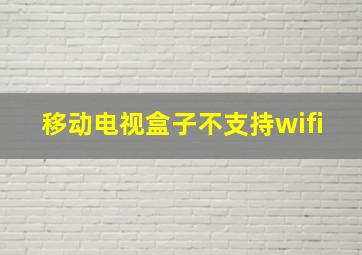 移动电视盒子不支持wifi